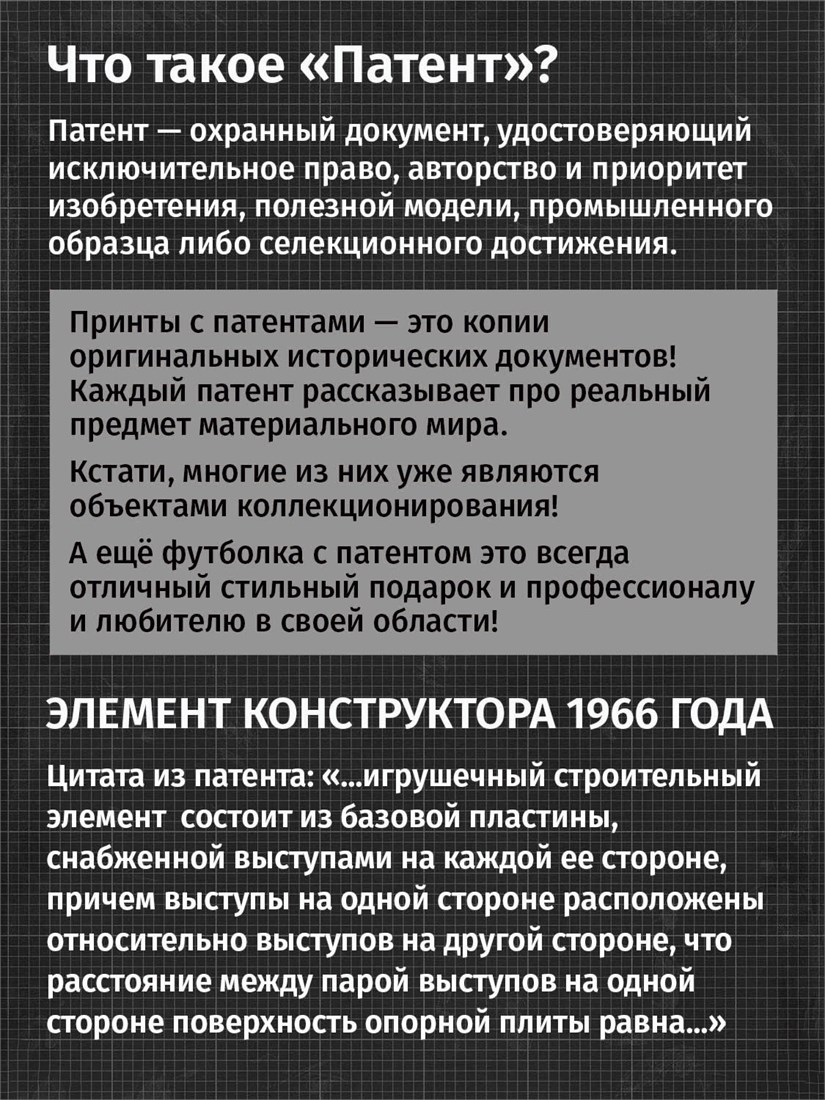 Что такое «Патент»?

Патент — охранный документ, удостоверяющий исключительное право, авторство и приоритет изобретения, полезной модели, промышленного образца либо селекционного достижения.

Принты с патентами — это копии оригинальных исторических документов! Каждый патент рассказывает про реальный предмет материального мира.

Кстати, многие из них уже являются объектами коллекционирования!

А ещё футболка с патентом это всегда отличный стильный подарок и профессионалу и любителю в своей области!

ЭЛЕМЕНТ КОНСТРУКТОРА 1966 ГОДА

Цитата из патента: «...игрушечный строительный элемент  состоит из базовой пластины, снабженной выступами на каждой ее стороне, причем выступы на одной стороне расположены относительно выступов на другой стороне, что расстояние между парой выступов на одной стороне поверхность опорной плиты равна...»